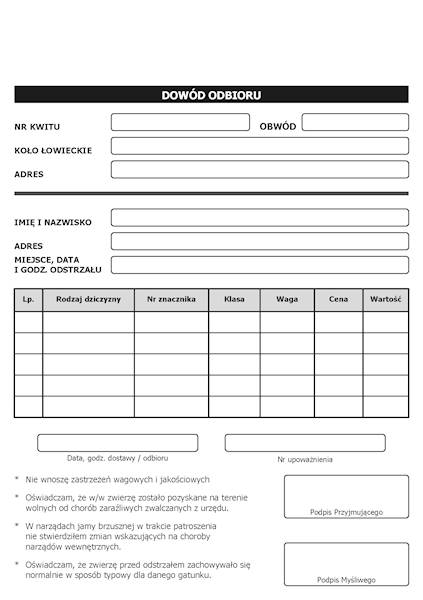 DOWÓD ODBIORU

NR KWITU

OBWÓD

KOŁO ŁOWIECKIE

ADRES

IMIĘ I NAZWISKO

ADRES

MIEJSCE, DATA I GODZ. ODSTRZAŁU

| Lp. | Rodzaj dziczyzny | Nr znacznika | Klasa | Waga | Cena | Wartość |
|---|---|---|---|---|---|---|
| | | | | | | |
| | | | | | | |
| | | | | | | |
| | | | | | | |
| | | | | | | |

Data, godz. dostawy / odbioru

Nr upoważnienia

* Nie wnoszę zastrzeżeń wagowych i jakościowych

* Oświadczam, że w/w zwierzę zostało pozyskane na terenie wolnych od chorób zaraźliwych zwalczanych z urzędu.

* W narządach jamy brzusznej w trakcie patroszenia nie stwierdziłem zmian wskazujących na choroby narządów wewnętrznych.

* Oświadczam, że zwierzę przed odstrzałem zachowywało się normalnie w sposób typowy dla danego gatunku.

Podpis Przyjmującego

Podpis Myśliwego